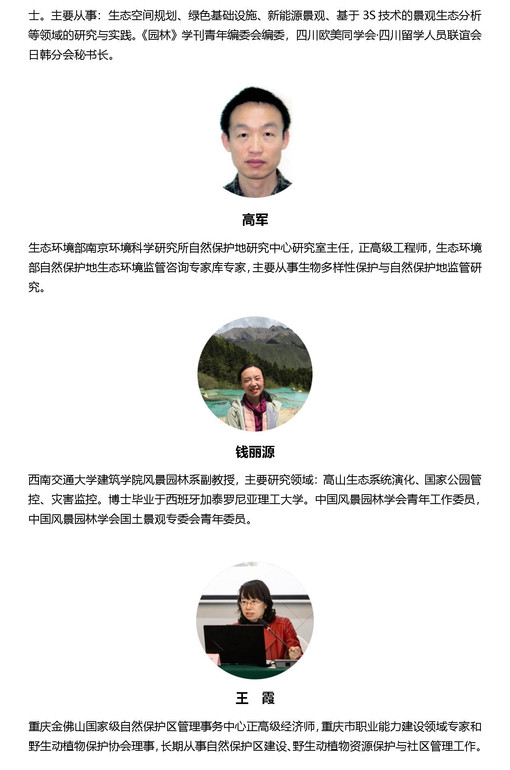 士。主要从事：生态空间规划、绿色基础设施、新能源景观、基于 3S 技术的景观生态分析等领域的研究与实践。《园林》学刊青年编委会编委，四川欧美同学会·四川留学人员联谊会日韩分会秘书长。

高军

生态环境部南京环境科学研究所自然保护地研究中心研究室主任，正高级工程师，生态环境部自然保护地生态环境监管咨询专家库专家，主要从事生物多样性保护与自然保护地监管研究。

钱丽源

西南交通大学建筑学院风景园林系副教授，主要研究领域：高山生态系统演化、国家公园管控、灾害监控。博士毕业于西班牙加泰罗尼亚理工大学。中国风景园林学会青年工作委员，中国风景园林学会国土景观专委会青年委员。

王 霞

重庆金佛山国家级自然保护区管理事务中心正高级经济师，重庆市职业能力建设领域专家和野生动植物保护协会理事，长期从事自然保护区建设、野生动植物资源保护与社区管理工作。